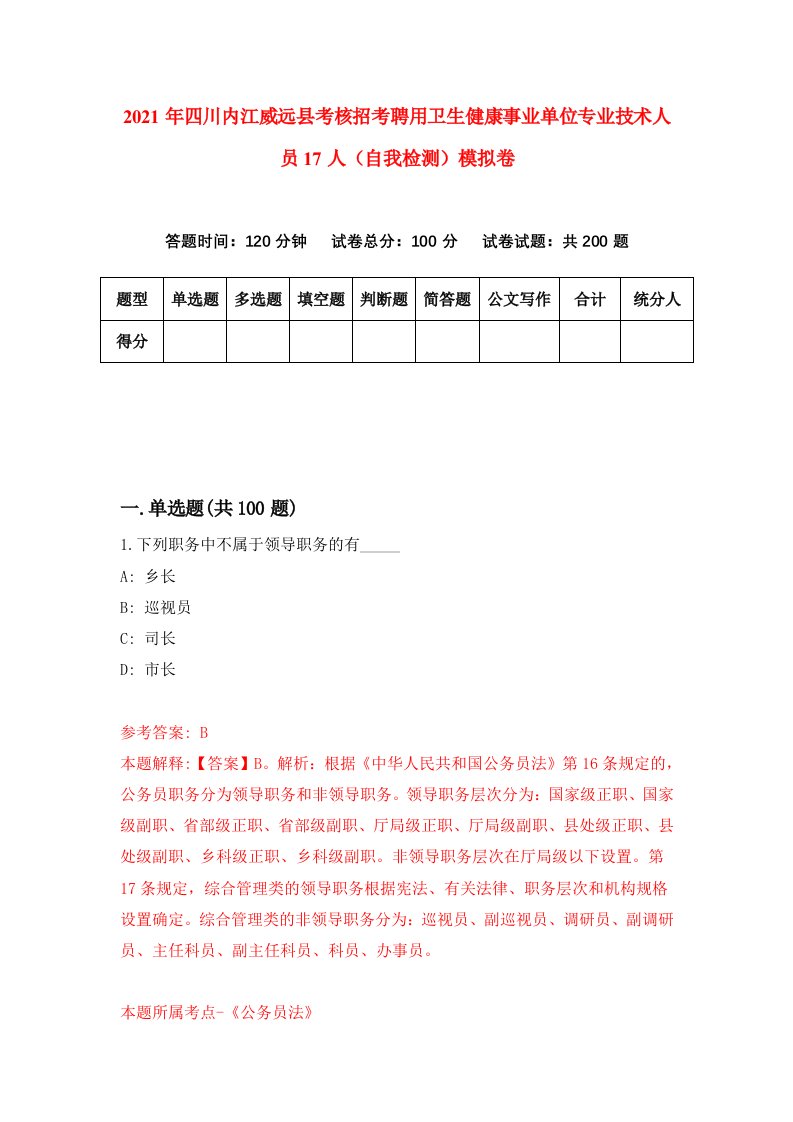 2021年四川内江威远县考核招考聘用卫生健康事业单位专业技术人员17人（自我检测）模拟卷

答题时间：120分钟　试卷总分：100分　试卷试题：共200题

| 题型 | 单选题 | 多选题 | 填空题 | 判断题 | 简答题 | 公文写作 | 合计 | 统分人 |
|---|---|---|---|---|---|---|---|---|
| 得分 | | | | | | | | |

一.单选题(共100题)

1.下列职务中不属于领导职务的有_____

A: 乡长

B: 巡视员

C: 司长

D: 市长

参考答案: B

本题解释:【答案】B。解析：根据《中华人民共和国公务员法》第16条规定的，公务员职务分为领导职务和非领导职务。领导职务层次分为：国家级正职、国家级副职、省部级正职、省部级副职、厅局级正职、厅局级副职、县处级正职、县处级副职、乡科级正职、乡科级副职。非领导职务层次在厅局级以下设置。第17条规定，综合管理类的领导职务根据宪法、有关法律、职务层次和机构规格设置确定。综合管理类的非领导职务分为：巡视员、副巡视员、调研员、副调研员、主任科员、副主任科员、科员、办事员。

本题所属考点-《公务员法》